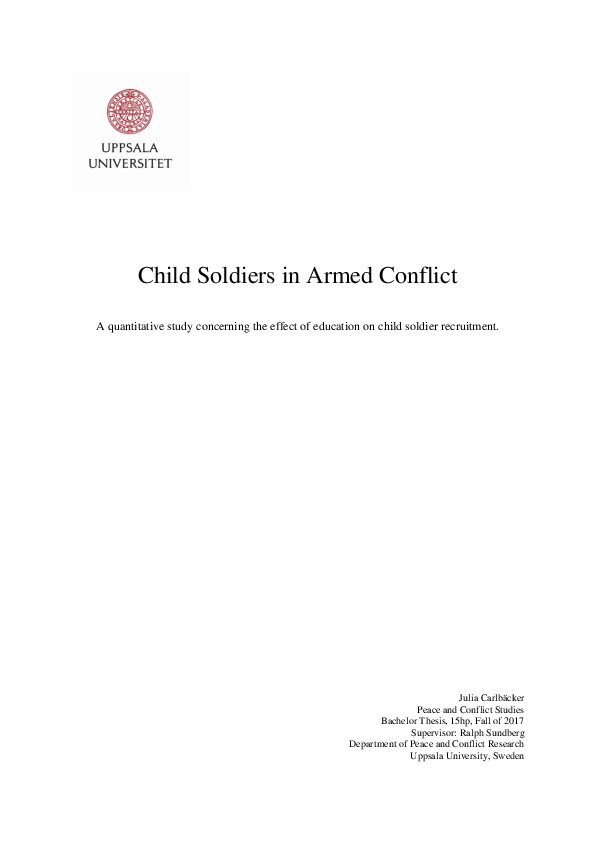 UPPSALA
UNIVERSITET

Child Soldiers in Armed Conflict

A quantitative study concerning the effect of education on child soldier recruitment.

Julia Carlbäcker
Peace and Conflict Studies
Bachelor Thesis, 15hp, Fall of 2017
Supervisor: Ralph Sundberg
Department of Peace and Conflict Research
Uppsala University, Sweden